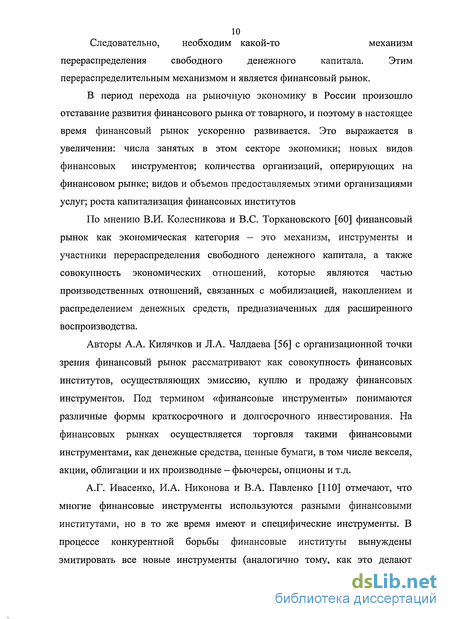 10

Следовательно, необходим какой-то механизм перераспределения свободного денежного капитала. Этим перераспределительным механизмом и является финансовый рынок.

В период перехода на рыночную экономику в России произошло отставание развития финансового рынка от товарного, и поэтому в настоящее время финансовый рынок ускоренно развивается. Это выражается в увеличении: числа занятых в этом секторе экономики; новых видов финансовых инструментов; количества организаций, оперирующих на финансовом рынке; видов и объемов предоставляемых этими организациями услуг; роста капитализация финансовых институтов

По мнению В.И. Колесникова и В.С. Торкановского [60] финансовый рынок как экономическая категория – это механизм, инструменты и участники перераспределения свободного денежного капитала, а также совокупность экономических отношений, которые являются частью производственных отношений, связанных с мобилизацией, накоплением и распределением денежных средств, предназначенных для расширенного воспроизводства.

Авторы А.А. Килячков и Л.А. Чалдаева [56] с организационной точки зрения финансовый рынок рассматривают как совокупность финансовых институтов, осуществляющих эмиссию, куплю и продажу финансовых инструментов. Под термином «финансовые инструменты» понимаются различные формы краткосрочного и долгосрочного инвестирования. На финансовых рынках осуществляется торговля такими финансовыми инструментами, как денежные средства, ценные бумаги, в том числе векселя, акции, облигации и их производные – фьючерсы, опционы и т.д.

А.Г. Ивасенко, И.А. Никонова и В.А. Павленко [110] отмечают, что многие финансовые инструменты используются разными финансовыми институтами, но в то же время имеют и специфические инструменты. В процессе конкурентной борьбы финансовые институты вынуждены эмитировать все новые инструменты (аналогично тому, как это делают

dsLib.net
библиотека диссертаций